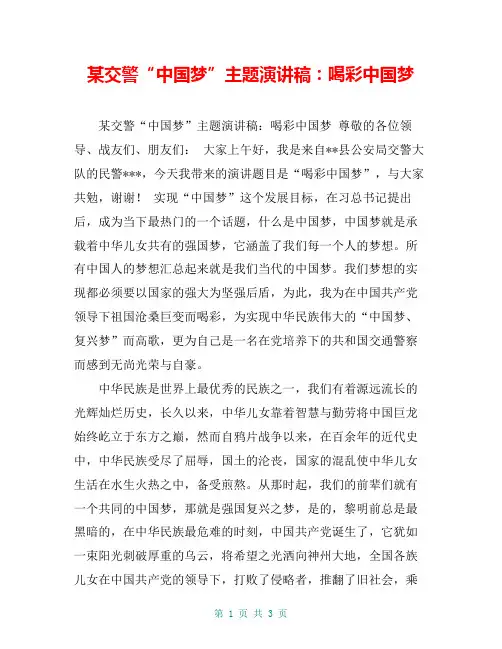 某交警“中国梦”主题演讲稿：喝彩中国梦

某交警“中国梦”主题演讲稿：喝彩中国梦 尊敬的各位领导、战友们、朋友们： 大家上午好，我是来自**县公安局交警大队的民警***，今天我带来的演讲题目是“喝彩中国梦”，与大家共勉，谢谢！ 实现“中国梦”这个发展目标，在习总书记提出后，成为当下最热门的一个话题，什么是中国梦，中国梦就是承载着中华儿女共有的强国梦，它涵盖了我们每一个人的梦想。所有中国人的梦想汇总起来就是我们当代的中国梦。我们梦想的实现都必须要以国家的强大为坚强后盾，为此，我为在中国共产党领导下祖国沧桑巨变而喝彩，为实现中华民族伟大的“中国梦、复兴梦”而高歌，更为自己是一名在党培养下的共和国交通警察而感到无尚光荣与自豪。

中华民族是世界上最优秀的民族之一，我们有着源远流长的光辉灿烂历史，长久以来，中华儿女靠着智慧与勤劳将中国巨龙始终屹立于东方之巅，然而自鸦片战争以来，在百余年的近代史中，中华民族受尽了屈辱，国土的沦丧，国家的混乱使中华儿女生活在水生火热之中，备受煎熬。从那时起，我们的前辈们就有一个共同的中国梦，那就是强国复兴之梦，是的，黎明前总是最黑暗的，在中华民族最危难的时刻，中国共产党诞生了，它犹如一束阳光刺破厚重的乌云，将希望之光洒向神州大地，全国各族儿女在中国共产党的领导下，打败了侵略者，推翻了旧社会，乘

第 1 页 共 3 页